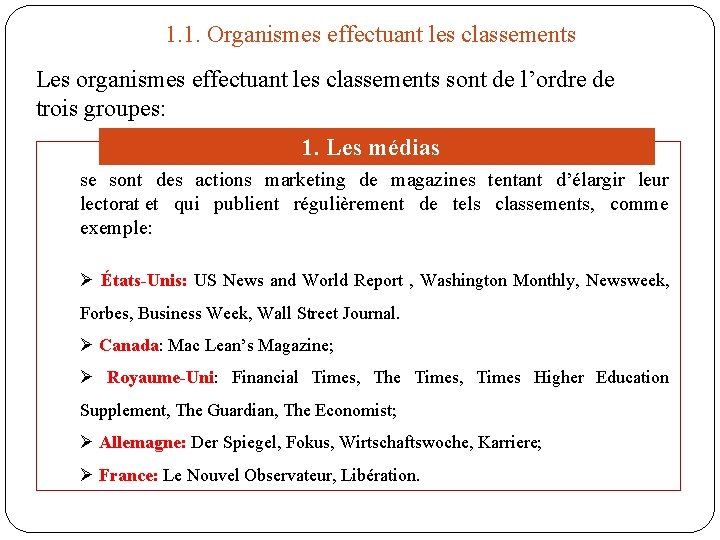 1.1. Organismes effectuant les classements

Les organismes effectuant les classements sont de l’ordre de trois groupes:

1. Les médias

se sont des actions marketing de magazines tentant d’élargir leur lectorat et qui publient régulièrement de tels classements, comme exemple:

➢ États-Unis: US News and World Report , Washington Monthly, Newsweek, Forbes, Business Week, Wall Street Journal.

➢ Canada: Mac Lean’s Magazine;

➢ Royaume-Uni: Financial Times, The Times, Times Higher Education Supplement, The Guardian, The Economist;

➢ Allemagne: Der Spiegel, Fokus, Wirtschaftswoche, Karriere;

➢ France: Le Nouvel Observateur, Libération.